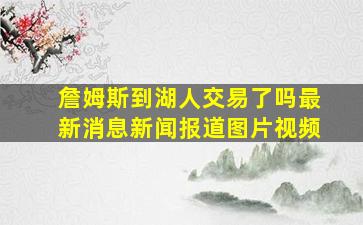 詹姆斯到湖人交易了吗最新消息新闻报道图片视频